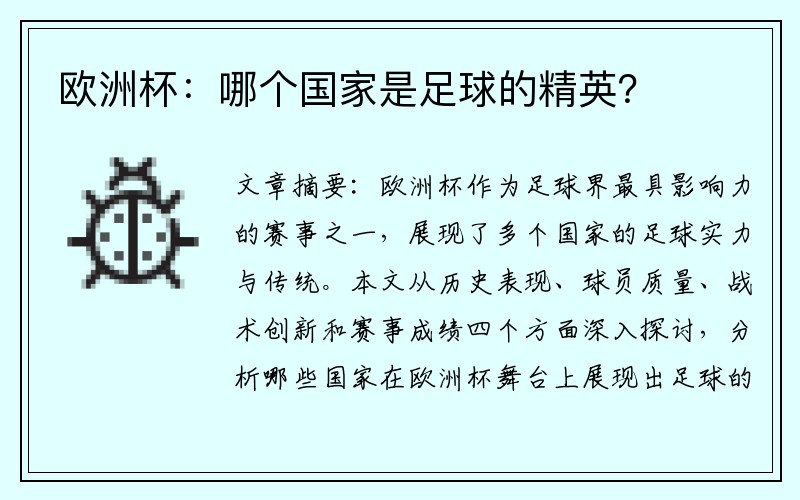 欧洲杯：哪个国家是足球的精英？

文章摘要：欧洲杯作为足球界最具影响力的赛事之一，展现了多个国家的足球实力与传统。本文从历史表现、球员质量、战术创新和赛事成绩四个方面深入探讨，分析哪些国家在欧洲杯舞台上展现出足球的